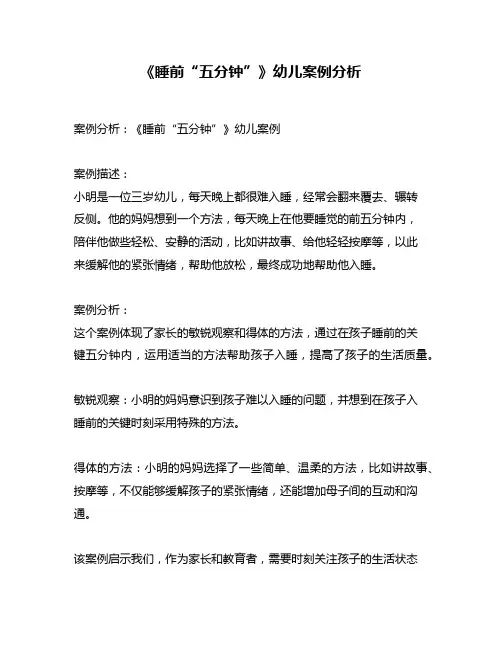 《睡前“五分钟”》幼儿案例分析

案例分析：《睡前“五分钟”》幼儿案例

案例描述：
小明是一位三岁幼儿，每天晚上都很难入睡，经常会翻来覆去、辗转反侧。他的妈妈想到一个方法，每天晚上在他要睡觉的前五分钟内，陪伴他做些轻松、安静的活动，比如讲故事、给他轻轻按摩等，以此来缓解他的紧张情绪，帮助他放松，最终成功地帮助他入睡。

案例分析：
这个案例体现了家长的敏锐观察和得体的方法，通过在孩子睡前的关键五分钟内，运用适当的方法帮助孩子入睡，提高了孩子的生活质量。

敏锐观察：小明的妈妈意识到孩子难以入睡的问题，并想到在孩子入睡前的关键时刻采用特殊的方法。

得体的方法：小明的妈妈选择了一些简单、温柔的方法，比如讲故事、按摩等，不仅能够缓解孩子的紧张情绪，还能增加母子间的互动和沟通。

该案例启示我们，作为家长和教育者，需要时刻关注孩子的生活状态